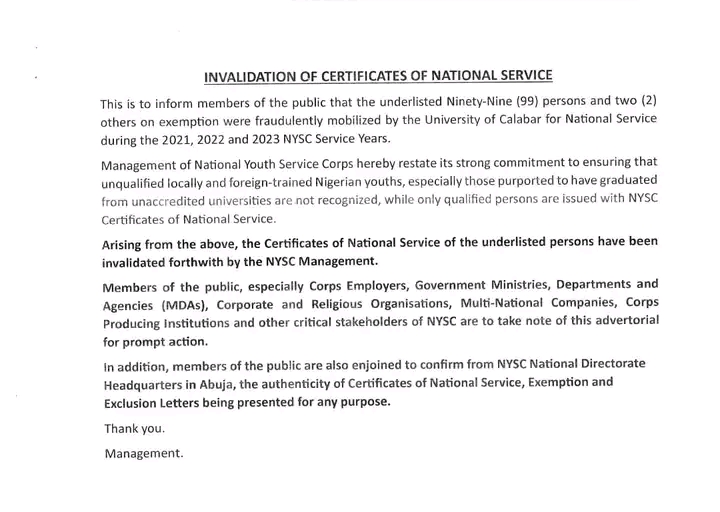 INVALIDATION OF CERTIFICATES OF NATIONAL SERVICE

This is to inform members of the public that the underlisted Ninety-Nine (99) persons and two (2) others on exemption were fraudulently mobilized by the University of Calabar for National Service during the 2021, 2022 and 2023 NYSC Service Years.

Management of National Youth Service Corps hereby restate its strong commitment to ensuring that unqualified locally and foreign-trained Nigerian youths, especially those purported to have graduated from unaccredited universities are not recognized, while only qualified persons are issued with NYSC Certificates of National Service.

Arising from the above, the Certificates of National Service of the underlisted persons have been invalidated forthwith by the NYSC Management.

Members of the public, especially Corps Employers, Government Ministries, Departments and Agencies (MDAs), Corporate and Religious Organisations, Multi-National Companies, Corps Producing Institutions and other critical stakeholders of NYSC are to take note of this advertorial for prompt action.

In addition, members of the public are also enjoined to confirm from NYSC National Directorate Headquarters in Abuja, the authenticity of Certificates of National Service, Exemption and Exclusion Letters being presented for any purpose.

Thank you.

Management.